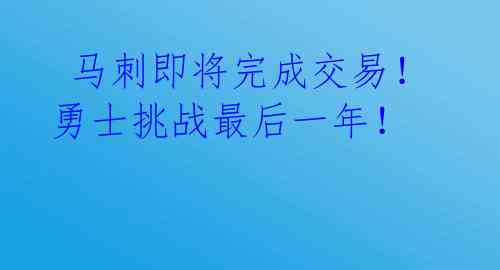 马刺即将完成交易！
勇士挑战最后一年！